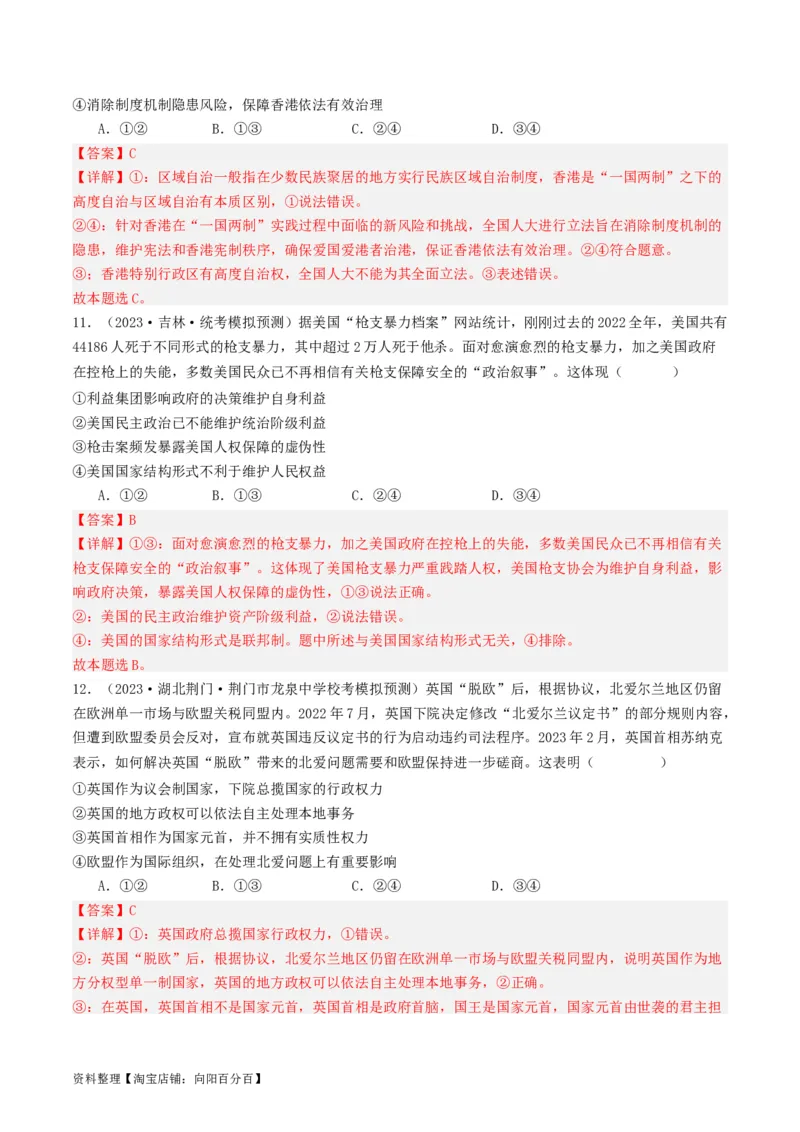 ④消除制度机制隐患风险，保障香港依法有效治理

A. ①②　　B. ①③　　C. ②④　　D. ③④

【答案】C

【详解】①：区域自治一般指在少数民族聚居的地方实行民族区域自治制度，香港是“一国两制”之下的高度自治与区域自治有本质区别，①说法错误。

②④：针对香港在“一国两制”实践过程中面临的新风险和挑战，全国人大进行立法旨在消除制度机制的隐患，维护宪法和香港宪制秩序，确保爱国爱港者治港，保证香港依法有效治理。②④符合题意。

③：香港特别行政区有高度自治权，全国人大不能为其全面立法。③表述错误。

故本题选C。

11. （2023·吉林·统考模拟预测）据美国“枪支暴力档案”网站统计，刚刚过去的2022全年，美国共有44186人死于不同形式的枪支暴力，其中超过2万人死于他杀。面对愈演愈烈的枪支暴力，加之美国政府在控枪上的失能，多数美国民众已不再相信有关枪支保障安全的“政治叙事”。这体现（　　）

①利益集团影响政府的决策维护自身利益

②美国民主政治已不能维护统治阶级利益

③枪击案频发暴露美国人权保障的虚伪性

④美国国家结构形式不利于维护人民权益

A. ①②　　B. ①③　　C. ②④　　D. ③④

【答案】B

【详解】①③：面对愈演愈烈的枪支暴力，加之美国政府在控枪上的失能，多数美国民众已不再相信有关枪支保障安全的“政治叙事”。这体现了美国枪支暴力严重践踏人权，美国枪支协会为维护自身利益，影响政府决策，暴露美国人权保障的虚伪性，①③说法正确。

②：美国的民主政治维护资产阶级利益，②说法错误。

④：美国的国家结构形式是联邦制。题中所述与美国国家结构形式无关，④排除。

故本题选B。

12. （2023·湖北荆门·荆门市龙泉中学校考模拟预测）英国“脱欧”后，根据协议，北爱尔兰地区仍留在欧洲单一市场与欧盟关税同盟内。2022年7月，英国下院决定修改“北爱尔兰议定书”的部分规则内容，但遭到欧盟委员会反对，宣布就英国违反议定书的行为启动违约司法程序。2023年2月，英国首相苏纳克表示，如何解决英国“脱欧”带来的北爱问题需要和欧盟保持进一步磋商。这表明（　　）

①英国作为议会制国家，下院总揽国家的行政权力

②英国的地方政权可以依法自主处理本地事务

③英国首相作为国家元首，并不拥有实质性权力

④欧盟作为国际组织，在处理北爱问题上有重要影响

A. ①②　　B. ①③　　C. ②④　　D. ③④

【答案】C

【详解】①：英国政府总揽国家行政权力，①错误。

②：英国“脱欧”后，根据协议，北爱尔兰地区仍留在欧洲单一市场与欧盟关税同盟内，说明英国作为地方分权型单一制国家，英国的地方政权可以依法自主处理本地事务，②正确。

③：在英国，英国首相不是国家元首，英国首相是政府首脑，国王是国家元首，国家元首由世袭的君主担

资料整理【淘宝店铺：向阳百分百】